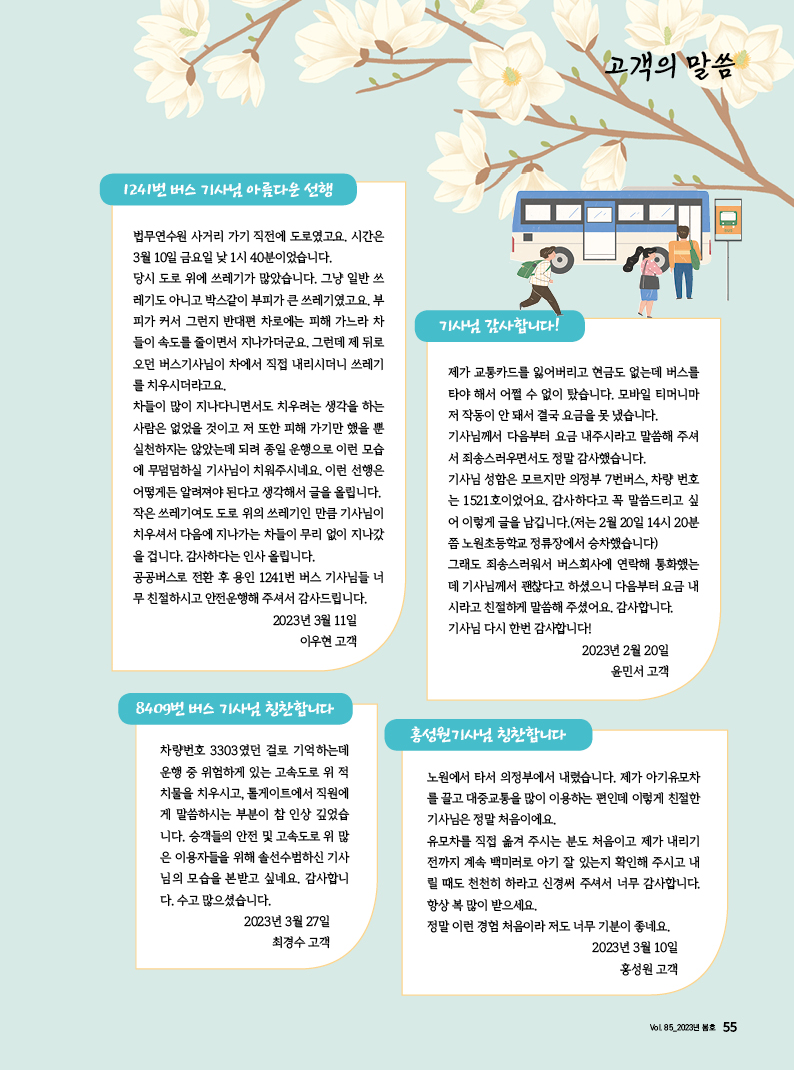 고객의 말씀

1241번 버스 기사님 아름다운 선행

법무연수원 사거리 가기 직전에 도로였고요. 시간은 3월 10일 금요일 낮 1시 40분이었습니다.
당시 도로 위에 쓰레기가 많았습니다. 그냥 일반 쓰레기도 아니고 박스같이 부피가 큰 쓰레기였고요. 부피가 커서 그런지 반대편 차로에는 피해 가느라 차들이 속도를 줄이면서 지나가더군요. 그런데 제 뒤로 오던 버스기사님이 차에서 직접 내리시더니 쓰레기를 치우시더라고요.
차들이 많이 지나다니면서도 치우려는 생각을 하는 사람은 없었을 것이고 저 또한 피해 가기만 했을 뿐 실천하지는 않았는데 되려 종일 운행으로 이런 모습에 무덤덤하실 기사님이 치워주시네요. 이런 선행은 어떻게든 알려져야 된다고 생각해서 글을 올립니다.
작은 쓰레기여도 도로 위의 쓰레기인 만큼 기사님이 치우셔서 다음에 지나가는 차들이 무리 없이 지나갔을 겁니다. 감사하다는 인사 올립니다.
공공버스로 전환 후 용인 1241번 버스 기사님들 너무 친절하시고 안전운행해 주셔서 감사드립니다.
2023년 3월 11일
이우현 고객

기사님 감사합니다!

제가 교통카드를 잃어버리고 현금도 없는데 버스를 타야 해서 어쩔 수 없이 탔습니다. 모바일 티머니마저 작동이 안 돼서 결국 요금을 못 냈습니다.
기사님께서 다음부터 요금 내주시라고 말씀해 주셔서 죄송스러우면서도 정말 감사했습니다.
기사님 성함은 모르지만 의정부 7번버스, 차량 번호는 1521호이었어요. 감사하다고 꼭 말씀드리고 싶어 이렇게 글을 남깁니다.(저는 2월 20일 14시 20분쯤 노원초등학교 정류장에서 승차했습니다)
그래도 죄송스러워서 버스회사에 연락해 통화했는데 기사님께서 괜찮다고 하셨으니 다음부터 요금 내시라고 친절하게 말씀해 주셨어요. 감사합니다.
기사님 다시 한번 감사합니다!
2023년 2월 20일
윤민서 고객

8409번 버스 기사님 칭찬합니다

차량번호 3303였던 걸로 기억하는데 운행 중 위험하게 있는 고속도로 위 적치물을 치우시고, 톨게이트에서 직원에게 말씀하시는 부분이 참 인상 깊었습니다. 승객들의 안전 및 고속도로 위 많은 이용자들을 위해 솔선수범하신 기사님의 모습을 본받고 싶네요. 감사합니다. 수고 많으셨습니다.
2023년 3월 27일
최경수 고객

홍성원기사님 칭찬합니다

노원에서 타서 의정부에서 내렸습니다. 제가 아기유모차를 끌고 대중교통을 많이 이용하는 편인데 이렇게 친절한 기사님은 정말 처음이에요.
유모차를 직접 옮겨 주시는 분도 처음이고 제가 내리기 전까지 계속 백미러로 아기 잘 있는지 확인해 주시고 내릴 때도 천천히 하라고 신경써 주셔서 너무 감사합니다.
항상 복 많이 받으세요.
정말 이런 경험 처음이라 저도 너무 기분이 좋네요.
2023년 3월 10일
홍성원 고객

Vol. 85_2023년 봄호 55